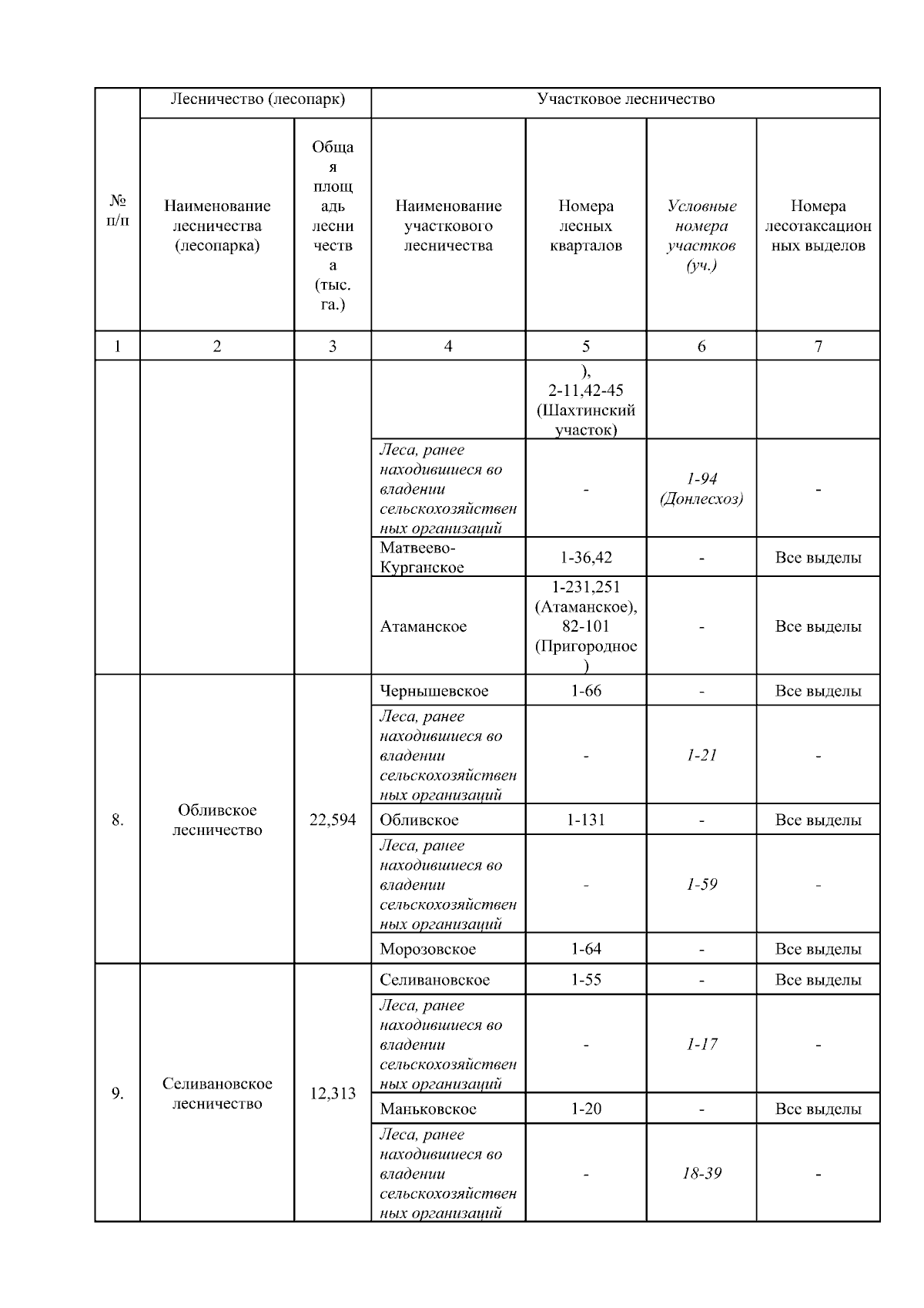 | № п/п | Лесничество (лесопарк) | | Участковое лесничество | | | |
|---|---|---|---|---|---|---|
| | Наименование лесничества (лесопарка) | Общая площадь лесничества (тыс. га.) | Наименование участкового лесничества | Номера лесных кварталов | Условные номера участков (уч.) | Номера лесотаксационных выделов |
| 1 | 2 | 3 | 4 | 5 | 6 | 7 |
| | | | | ), 2-11,42-45 (Шахтинский участок) | | |
| | | | Леса, ранее находившиеся во владении сельскохозяйственных организаций | - | 1-94 (Донлесхоз) | - |
| | | | Матвеево-Курганское | 1-36,42 | - | Все выделы |
| | | | Атаманское | 1-231,251 (Атаманское), 82-101 (Пригородное) | - | Все выделы |
| 8. | Обливское лесничество | 22,594 | Чернышевское | 1-66 | - | Все выделы |
| | | | Леса, ранее находившиеся во владении сельскохозяйственных организаций | - | 1-21 | - |
| | | | Обливское | 1-131 | - | Все выделы |
| | | | Леса, ранее находившиеся во владении сельскохозяйственных организаций | - | 1-59 | - |
| | | | Морозовское | 1-64 | - | Все выделы |
| 9. | Селивановское лесничество | 12,313 | Селивановское | 1-55 | - | Все выделы |
| | | | Леса, ранее находившиеся во владении сельскохозяйственных организаций | - | 1-17 | - |
| | | | Маньковское | 1-20 | - | Все выделы |
| | | | Леса, ранее находившиеся во владении сельскохозяйственных организаций | - | 18-39 | - |